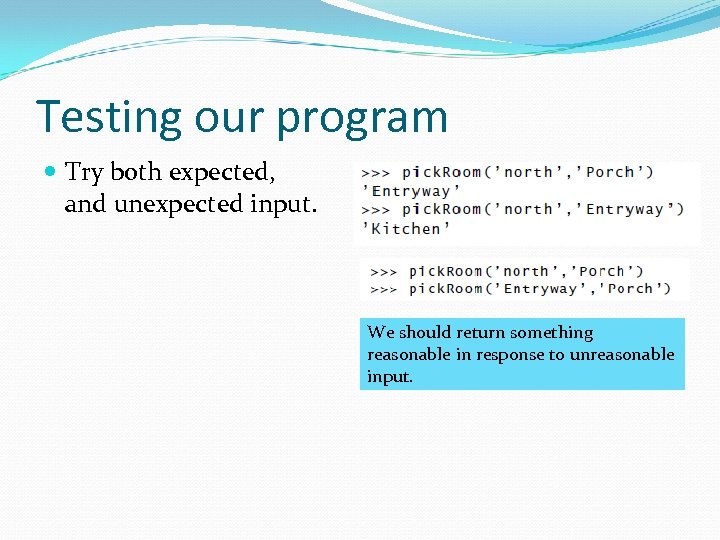 Testing our program

Try both expected, and unexpected input.

>>> pickRoom('north','Porch')
'Entryway'
>>> pickRoom('north','Entryway')
'Kitchen'

>>> pickRoom('north','Porch')
>>> pickRoom('Entryway','Porch')

We should return something reasonable in response to unreasonable input.